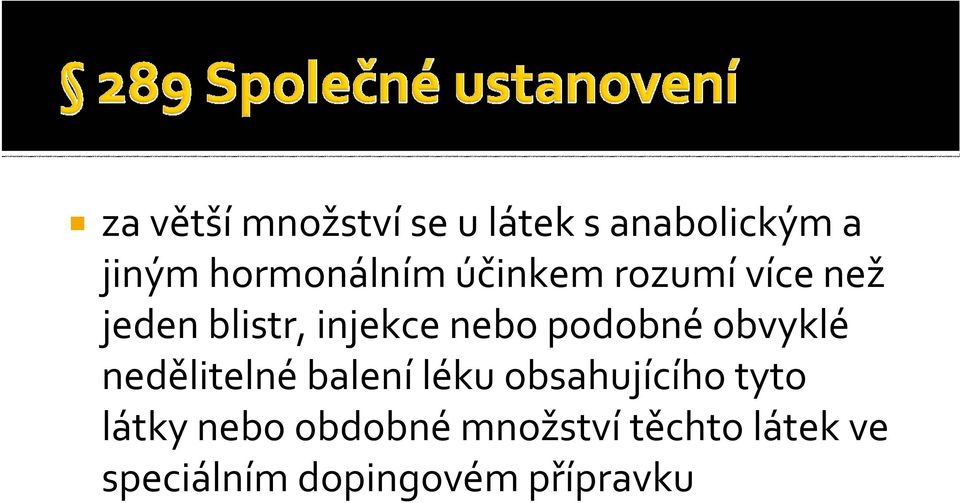 § 289 Společné ustanovení

za větší množství se u látek s anabolickým a jiným hormonálním účinkem rozumí více než jeden blistr, injekce nebo podobné obvyklé nedělitelné balení léku obsahujícího tyto látky nebo obdobné množství těchto látek ve speciálním dopingovém přípravku